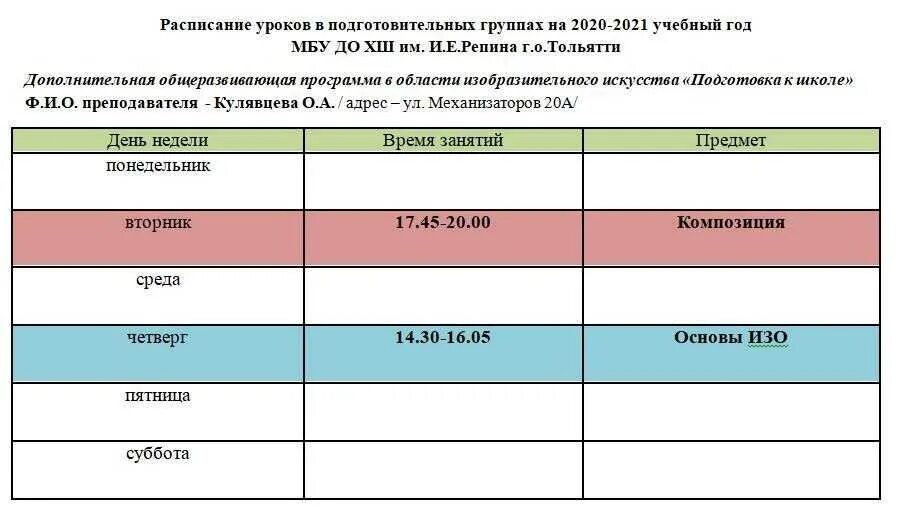 Расписание уроков в подготовительных группах на 2020-2021 учебный год
МБУ ДО ХШ им. И.Е.Репина г.о.Тольятти

Дополнительная общеразвивающая программа в области изобразительного искусства «Подготовка к школе»
Ф.И.О. преподавателя - Кулявцева О.А. / адрес – ул. Механизаторов 20А/

| День недели | Время занятий | Предмет |
|---|---|---|
| понедельник | | |
| вторник | 17.45-20.00 | Композиция |
| среда | | |
| четверг | 14.30-16.05 | Основы ИЗО |
| пятница | | |
| суббота | | |